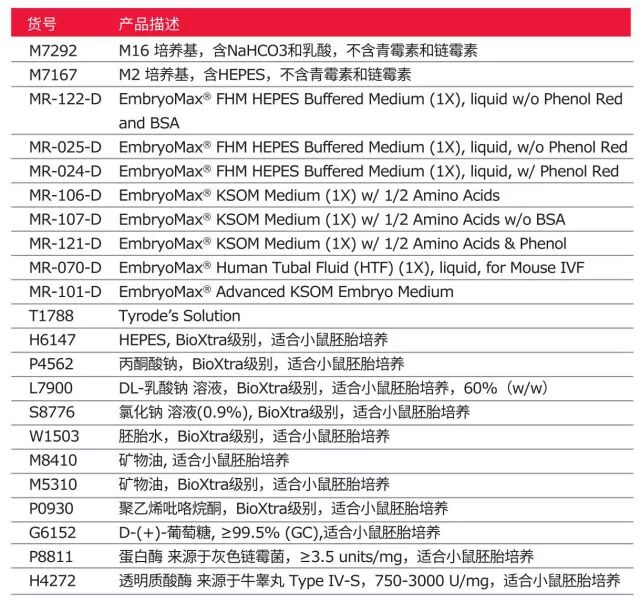 | 货号 | 产品描述 |
|---|---|
| M7292 | M16 培养基，含NaHCO3和乳酸，不含青霉素和链霉素 |
| M7167 | M2 培养基，含HEPES，不含青霉素和链霉素 |
| MR-122-D | EmbryoMax® FHM HEPES Buffered Medium (1X), liquid w/o Phenol Red and BSA |
| MR-025-D | EmbryoMax® FHM HEPES Buffered Medium (1X), liquid, w/o Phenol Red |
| MR-024-D | EmbryoMax® FHM HEPES Buffered Medium (1X), liquid, w/ Phenol Red |
| MR-106-D | EmbryoMax® KSOM Medium (1X) w/ 1/2 Amino Acids |
| MR-107-D | EmbryoMax® KSOM Medium (1X) w/ 1/2 Amino Acids w/o BSA |
| MR-121-D | EmbryoMax® KSOM Medium (1X) w/ 1/2 Amino Acids & Phenol |
| MR-070-D | EmbryoMax® Human Tubal Fluid (HTF) (1X), liquid, for Mouse IVF |
| MR-101-D | EmbryoMax® Advanced KSOM Embryo Medium |
| T1788 | Tyrode's Solution |
| H6147 | HEPES, BioXtra级别，适合小鼠胚胎培养 |
| P4562 | 丙酮酸钠，BioXtra级别，适合小鼠胚胎培养 |
| L7900 | DL-乳酸钠 溶液，BioXtra级别，适合小鼠胚胎培养，60%（w/w） |
| S8776 | 氯化钠 溶液(0.9%), BioXtra级别，适合小鼠胚胎培养 |
| W1503 | 胚胎水，BioXtra级别，适合小鼠胚胎培养 |
| M8410 | 矿物油, 适合小鼠胚胎培养 |
| M5310 | 矿物油，BioXtra级别，适合小鼠胚胎培养 |
| P0930 | 聚乙烯吡咯烷酮，BioXtra级别，适合小鼠胚胎培养 |
| G6152 | D-(+)-葡萄糖, ≥99.5% (GC),适合小鼠胚胎培养 |
| P8811 | 蛋白酶 来源于灰色链霉菌，≥3.5 units/mg，适合小鼠胚胎培养 |
| H4272 | 透明质酸酶 来源于牛睾丸 Type IV-S，750-3000 U/mg，适合小鼠胚胎培养 |